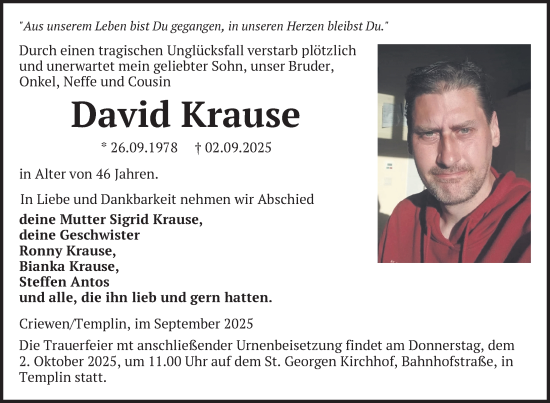 "Aus unserem Leben bist Du gegangen, in unseren Herzen bleibst Du."

Durch einen tragischen Unglücksfall verstarb plötzlich und unerwartet mein geliebter Sohn, unser Bruder, Onkel, Neffe und Cousin

David Krause

* 26.09.1978 † 02.09.2025

in Alter von 46 Jahren.

In Liebe und Dankbarkeit nehmen wir Abschied

deine Mutter Sigrid Krause,
deine Geschwister
Ronny Krause,
Bianka Krause,
Steffen Antos
und alle, die ihn lieb und gern hatten.

Criewen/Templin, im September 2025

Die Trauerfeier mt anschließender Urnenbeisetzung findet am Donnerstag, dem 2. Oktober 2025, um 11.00 Uhr auf dem St. Georgen Kirchhof, Bahnhofstraße, in Templin statt.